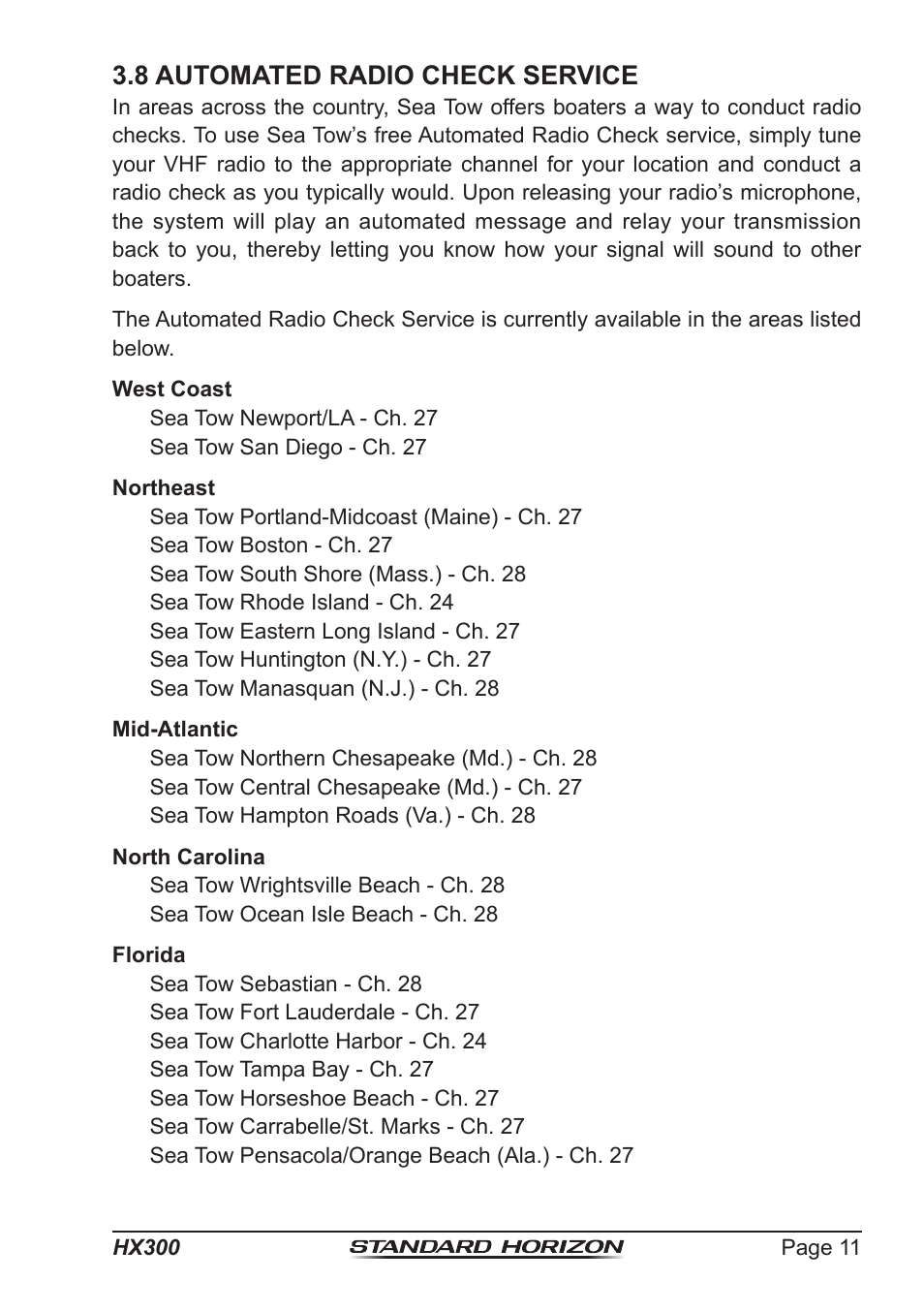 3.8 AUTOMATED RADIO CHECK SERVICE

In areas across the country, Sea Tow offers boaters a way to conduct radio checks. To use Sea Tow's free Automated Radio Check service, simply tune your VHF radio to the appropriate channel for your location and conduct a radio check as you typically would. Upon releasing your radio's microphone, the system will play an automated message and relay your transmission back to you, thereby letting you know how your signal will sound to other boaters.

The Automated Radio Check Service is currently available in the areas listed below.

West Coast
Sea Tow Newport/LA - Ch. 27
Sea Tow San Diego - Ch. 27

Northeast
Sea Tow Portland-Midcoast (Maine) - Ch. 27
Sea Tow Boston - Ch. 27
Sea Tow South Shore (Mass.) - Ch. 28
Sea Tow Rhode Island - Ch. 24
Sea Tow Eastern Long Island - Ch. 27
Sea Tow Huntington (N.Y.) - Ch. 27
Sea Tow Manasquan (N.J.) - Ch. 28

Mid-Atlantic
Sea Tow Northern Chesapeake (Md.) - Ch. 28
Sea Tow Central Chesapeake (Md.) - Ch. 27
Sea Tow Hampton Roads (Va.) - Ch. 28

North Carolina
Sea Tow Wrightsville Beach - Ch. 28
Sea Tow Ocean Isle Beach - Ch. 28

Florida
Sea Tow Sebastian - Ch. 28
Sea Tow Fort Lauderdale - Ch. 27
Sea Tow Charlotte Harbor - Ch. 24
Sea Tow Tampa Bay - Ch. 27
Sea Tow Horseshoe Beach - Ch. 27
Sea Tow Carrabelle/St. Marks - Ch. 27
Sea Tow Pensacola/Orange Beach (Ala.) - Ch. 27

HX300 STANDARD HORIZON Page 11